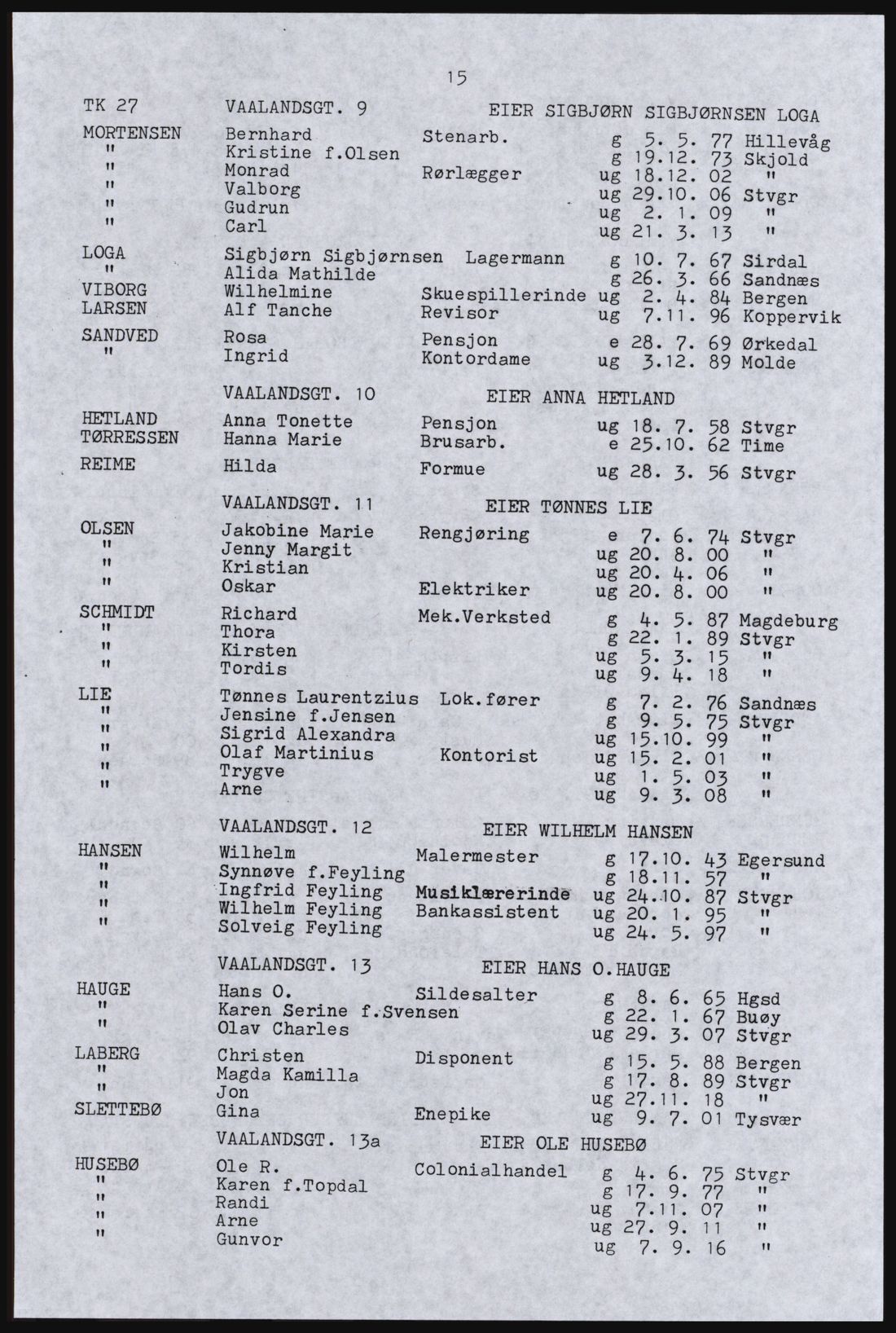 15

TK 27 VAALANDSGT. 9 EIER SIGBJØRN SIGBJØRNSEN LOGA

| | | | | | |
|---|---|---|---|---|---|
| MORTENSEN | Bernhard | Stenarb. | g | 5. 5. 77 | Hillevåg |
| " | Kristine f.Olsen | | g | 19.12. 73 | Skjold |
| " | Monrad | Rørlægger | ug | 18.12. 02 | " |
| " | Valborg | | ug | 29.10. 06 | Stvgr |
| " | Gudrun | | ug | 2. 1. 09 | " |
| " | Carl | | ug | 21. 3. 13 | " |
| LOGA | Sigbjørn Sigbjørnsen | Lagermann | g | 10. 7. 67 | Sirdal |
| " | Alida Mathilde | | g | 26. 3. 66 | Sandnæs |
| VIBORG | Wilhelmine | Skuespillerinde | ug | 2. 4. 84 | Bergen |
| LARSEN | Alf Tanche | Revisor | ug | 7.11. 96 | Koppervik |
| SANDVED | Rosa | Pensjon | e | 28. 7. 69 | Ørkedal |
| " | Ingrid | Kontordame | ug | 3.12. 89 | Molde |

VAALANDSGT. 10 EIER ANNA HETLAND

| | | | | | |
|---|---|---|---|---|---|
| HETLAND | Anna Tonette | Pensjon | ug | 18. 7. 58 | Stvgr |
| TØRRESSEN | Hanna Marie | Brusarb. | e | 25.10. 62 | Time |
| REIME | Hilda | Formue | ug | 28. 3. 56 | Stvgr |

VAALANDSGT. 11 EIER TØNNES LIE

| | | | | | |
|---|---|---|---|---|---|
| OLSEN | Jakobine Marie | Rengjøring | e | 7. 6. 74 | Stvgr |
| " | Jenny Margit | | ug | 20. 8. 00 | " |
| " | Kristian | | ug | 20. 4. 06 | " |
| " | Oskar | Elektriker | ug | 20. 8. 00 | " |
| SCHMIDT | Richard | Mek.Verksted | g | 4. 5. 87 | Magdeburg |
| " | Thora | | g | 22. 1. 89 | Stvgr |
| " | Kirsten | | ug | 5. 3. 15 | " |
| " | Tordis | | ug | 9. 4. 18 | " |
| LIE | Tønnes Laurentzius | Lok.fører | g | 7. 2. 76 | Sandnæs |
| " | Jensine f.Jensen | | g | 9. 5. 75 | Stvgr |
| " | Sigrid Alexandra | | ug | 15.10. 99 | " |
| " | Olaf Martinius | Kontorist | ug | 15. 2. 01 | " |
| " | Trygve | | ug | 1. 5. 03 | " |
| " | Arne | | ug | 9. 3. 08 | " |

VAALANDSGT. 12 EIER WILHELM HANSEN

| | | | | | |
|---|---|---|---|---|---|
| HANSEN | Wilhelm | Malermester | g | 17.10. 43 | Egersund |
| " | Synnøve f.Feyling | | g | 18.11. 57 | " |
| " | Ingfrid Feyling | Musiklærerinde | ug | 24.10. 87 | Stvgr |
| " | Wilhelm Feyling | Bankassistent | ug | 20. 1. 95 | " |
| " | Solveig Feyling | | ug | 24. 5. 97 | " |

VAALANDSGT. 13 EIER HANS O.HAUGE

| | | | | | |
|---|---|---|---|---|---|
| HAUGE | Hans O. | Sildesalter | g | 8. 6. 65 | Hgsd |
| " | Karen Serine f.Svensen | | g | 22. 1. 67 | Buøy |
| " | Olav Charles | | ug | 29. 3. 07 | Stvgr |
| LABERG | Christen | Disponent | g | 15. 5. 88 | Bergen |
| " | Magda Kamilla | | g | 17. 8. 89 | Stvgr |
| " | Jon | | ug | 27.11. 18 | " |
| SLETTEBØ | Gina | Enepike | ug | 9. 7. 01 | Tysvær |

VAALANDSGT. 13a EIER OLE HUSEBØ

| | | | | | |
|---|---|---|---|---|---|
| HUSEBØ | Ole R. | Colonialhandel | g | 4. 6. 75 | Stvgr |
| " | Karen f.Topdal | | g | 17. 9. 77 | " |
| " | Randi | | ug | 7.11. 07 | " |
| " | Arne | | ug | 27. 9. 11 | " |
| " | Gunvor | | ug | 7. 9. 16 | " |